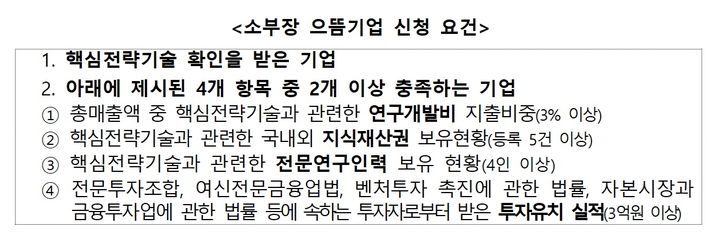 <소부장 으뜸기업 신청 요건>

1. 핵심전략기술 확인을 받은 기업

2. 아래에 제시된 4개 항목 중 2개 이상 충족하는 기업

① 총매출액 중 핵심전략기술과 관련한 연구개발비 지출비중(3% 이상)

② 핵심전략기술과 관련한 국내외 지식재산권 보유현황(등록 5건 이상)

③ 핵심전략기술과 관련한 전문연구인력 보유 현황(4인 이상)

④ 전문투자조합, 여신전문금융업법, 벤처투자 촉진에 관한 법률, 자본시장과 금융투자업에 관한 법률 등에 속하는 투자자로부터 받은 투자유치 실적(3억원 이상)